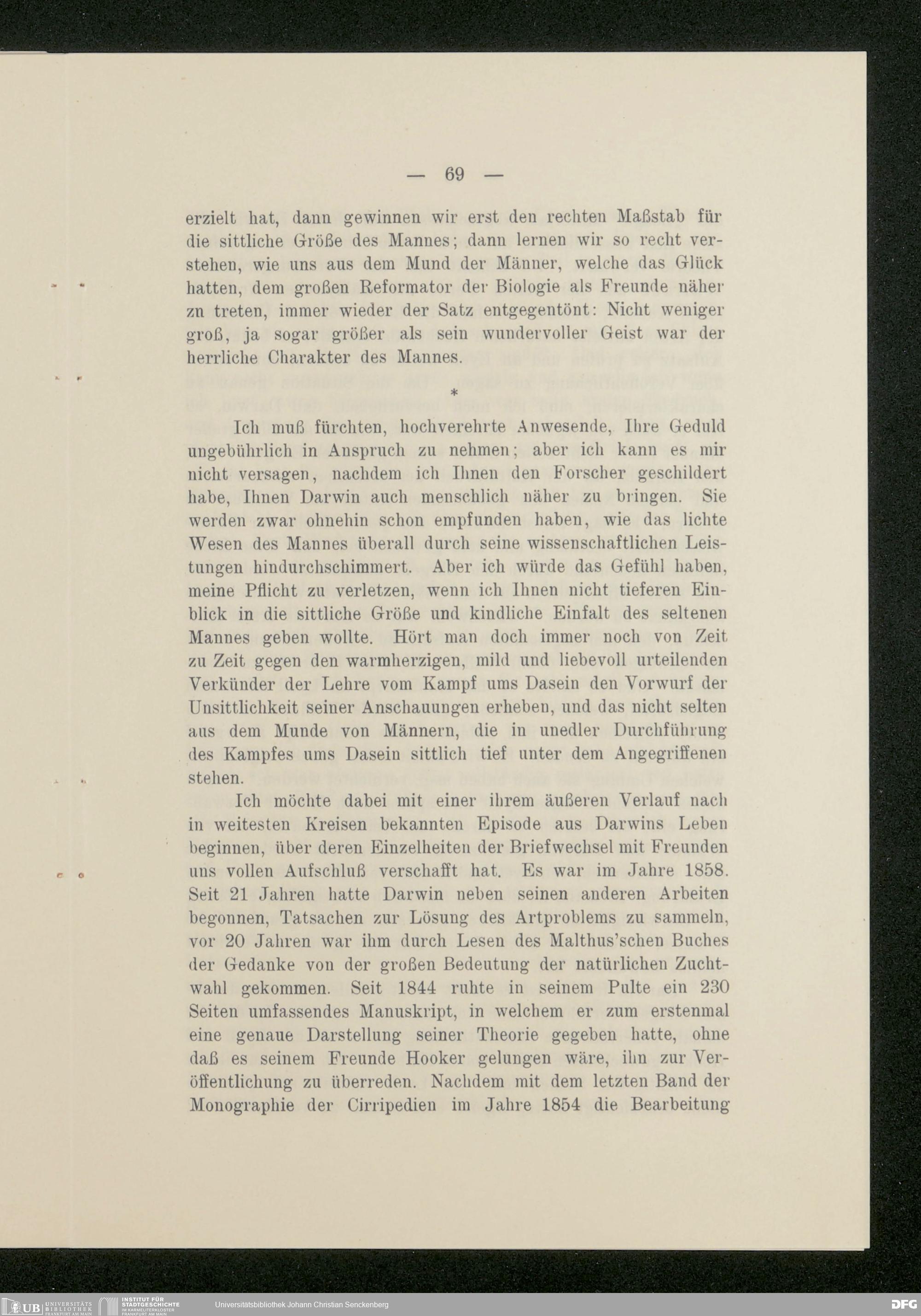 — 69 —

erzielt hat, dann gewinnen wir erst den rechten Maßstab für die sittliche Größe des Mannes; dann lernen wir so recht verstehen, wie uns aus dem Mund der Männer, welche das Glück hatten, dem großen Reformator der Biologie als Freunde näher zn treten, immer wieder der Satz entgegentönt: Nicht weniger groß, ja sogar größer als sein wundervoller Geist war der herrliche Charakter des Mannes.

*

Ich muß fürchten, hochverehrte Anwesende, Ihre Geduld ungebührlich in Anspruch zu nehmen; aber ich kann es mir nicht versagen, nachdem ich Ihnen den Forscher geschildert habe, Ihnen Darwin auch menschlich näher zu bringen. Sie werden zwar ohnehin schon empfunden haben, wie das lichte Wesen des Mannes überall durch seine wissenschaftlichen Leistungen hindurchschimmert. Aber ich würde das Gefühl haben, meine Pflicht zu verletzen, wenn ich Ihnen nicht tieferen Einblick in die sittliche Größe und kindliche Einfalt des seltenen Mannes geben wollte. Hört man doch immer noch von Zeit zu Zeit gegen den warmherzigen, mild und liebevoll urteilenden Verkünder der Lehre vom Kampf ums Dasein den Vorwurf der Unsittlichkeit seiner Anschauungen erheben, und das nicht selten aus dem Munde von Männern, die in unedler Durchführung des Kampfes ums Dasein sittlich tief unter dem Angegriffenen stehen.

Ich möchte dabei mit einer ihrem äußeren Verlauf nach in weitesten Kreisen bekannten Episode aus Darwins Leben beginnen, über deren Einzelheiten der Briefwechsel mit Freunden uns vollen Aufschluß verschafft hat. Es war im Jahre 1858. Seit 21 Jahren hatte Darwin neben seinen anderen Arbeiten begonnen, Tatsachen zur Lösung des Artproblems zu sammeln, vor 20 Jahren war ihm durch Lesen des Malthus'schen Buches der Gedanke von der großen Bedeutung der natürlichen Zuchtwahl gekommen. Seit 1844 ruhte in seinem Pulte ein 230 Seiten umfassendes Manuskript, in welchem er zum erstenmal eine genaue Darstellung seiner Theorie gegeben hatte, ohne daß es seinem Freunde Hooker gelungen wäre, ihn zur Veröffentlichung zu überreden. Nachdem mit dem letzten Band der Monographie der Cirripedien im Jahre 1854 die Bearbeitung

UB UNIVERSITÄTS BIBLIOTHEK FRANKFURT AM MAIN INSTITUT FÜR STADTGESCHICHTE IM KARMELITERKLOSTER FRANKFURT AM MAIN Universitätsbibliothek Johann Christian Senckenberg DFG